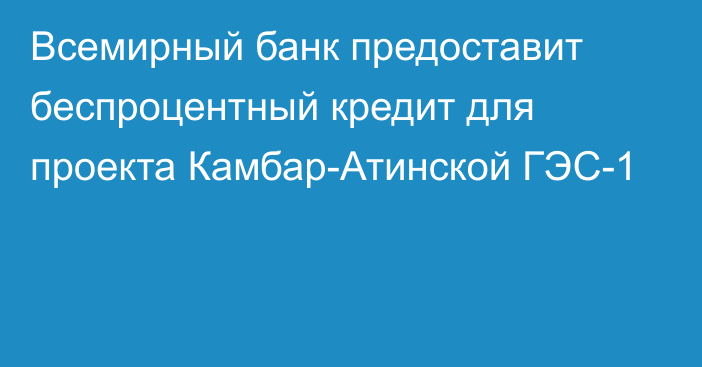 Всемирный банк предоставит беспроцентный кредит для проекта Камбар-Атинской ГЭС-1